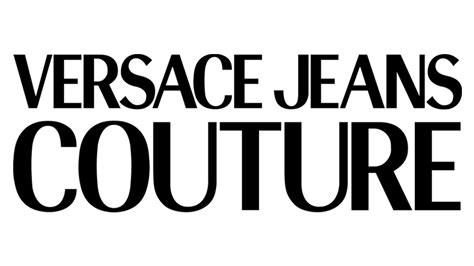 VERSACE JEANS
COUTURE